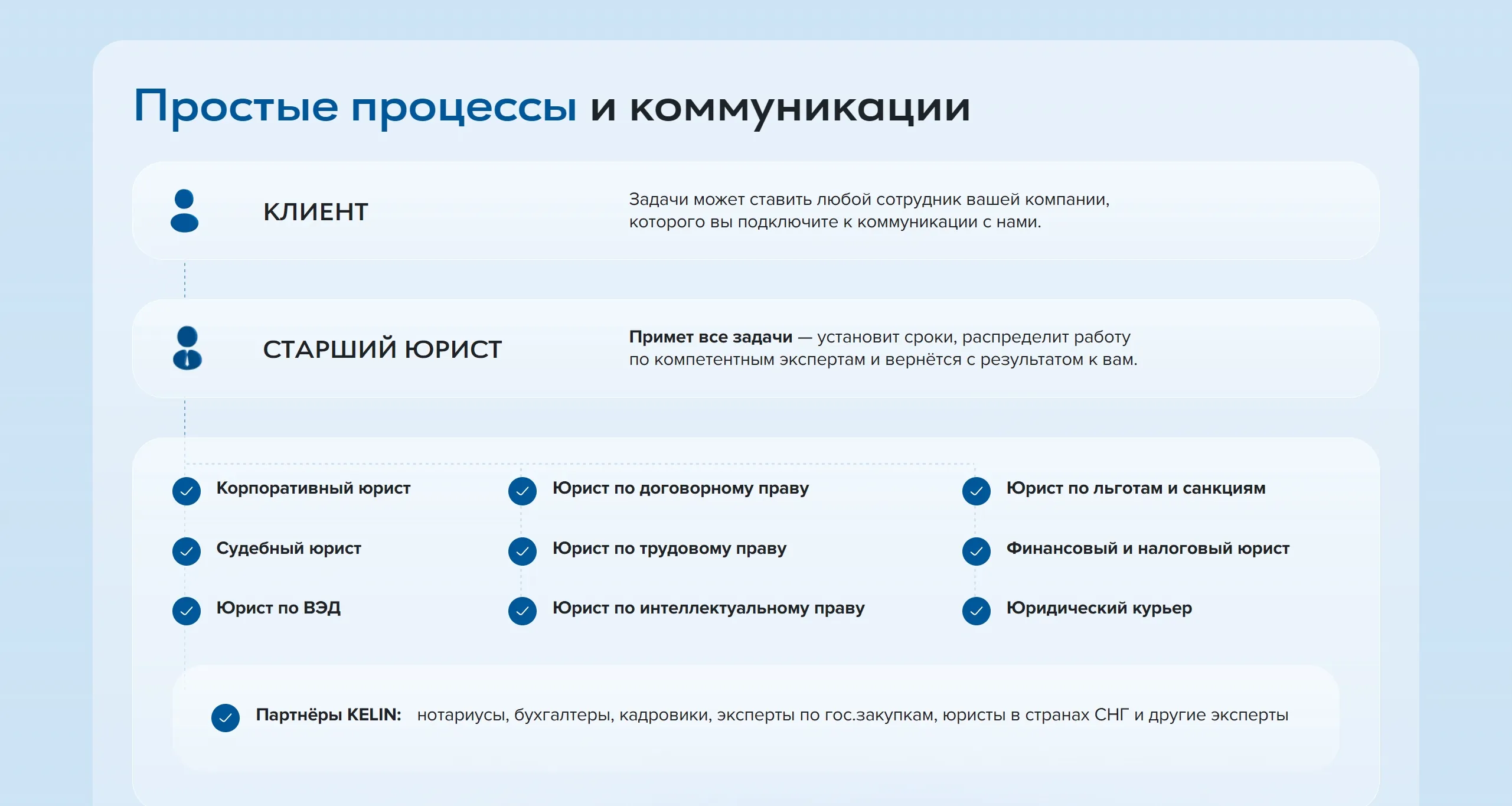 Простые процессы и коммуникации

КЛИЕНТ

Задачи может ставить любой сотрудник вашей компании, которого вы подключите к коммуникации с нами.

СТАРШИЙ ЮРИСТ

Примет все задачи — установит сроки, распределит работу по компетентным экспертам и вернётся с результатом к вам.

Корпоративный юрист

Судебный юрист

Юрист по ВЭД

Юрист по договорному праву

Юрист по трудовому праву

Юрист по интеллектуальному праву

Юрист по льготам и санкциям

Финансовый и налоговый юрист

Юридический курьер

Партнёры KELIN: нотариусы, бухгалтеры, кадровики, эксперты по гос.закупкам, юристы в странах СНГ и другие эксперты